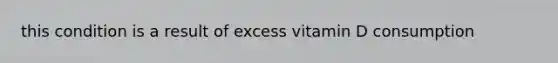 this condition is a result of excess vitamin D consumption